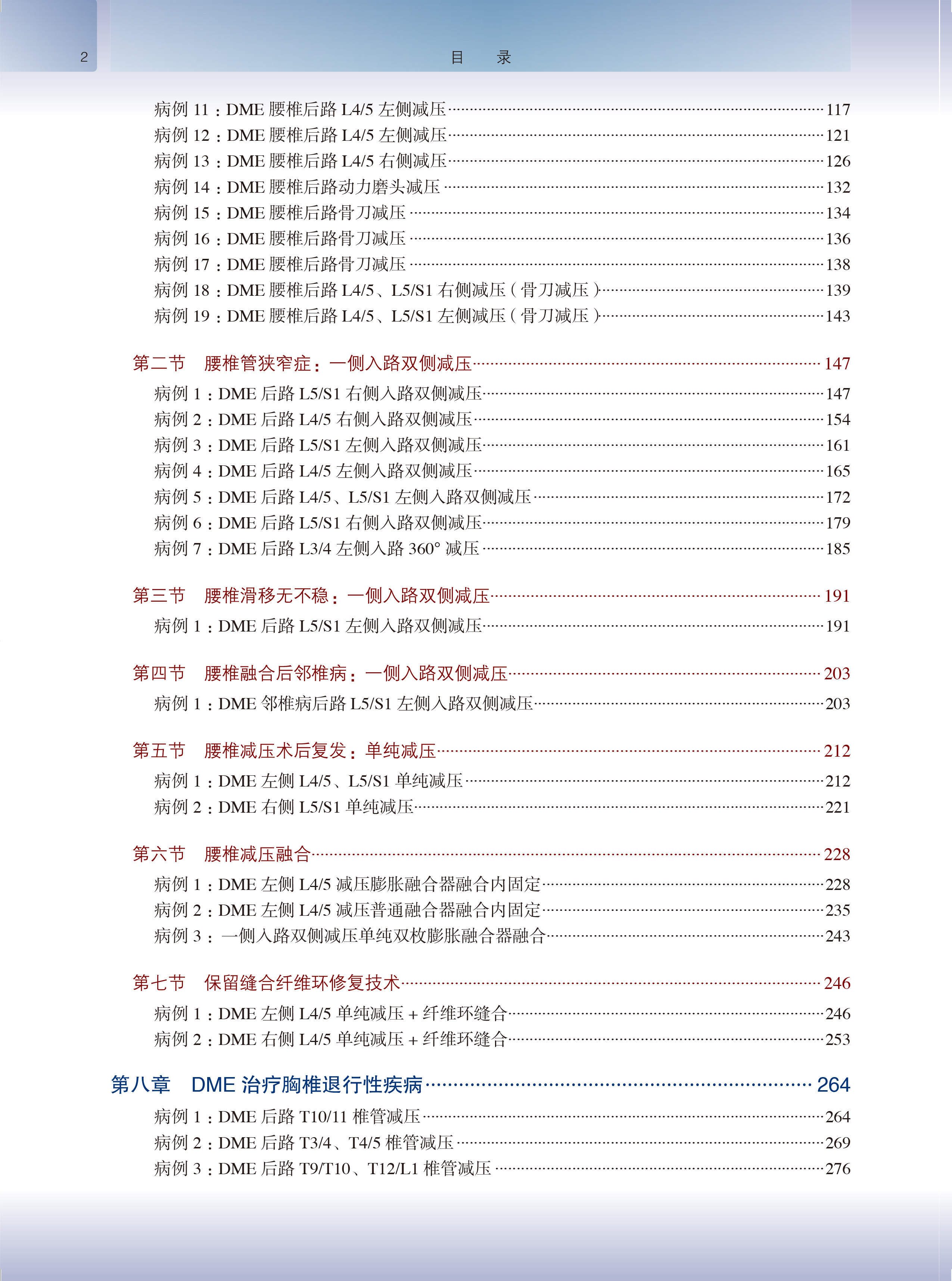 2

目　录

病例 11：DME 腰椎后路 L4/5 左侧减压……117
病例 12：DME 腰椎后路 L4/5 左侧减压……121
病例 13：DME 腰椎后路 L4/5 右侧减压……126
病例 14：DME 腰椎后路动力磨头减压……132
病例 15：DME 腰椎后路骨刀减压……134
病例 16：DME 腰椎后路骨刀减压……136
病例 17：DME 腰椎后路骨刀减压……138
病例 18：DME 腰椎后路 L4/5、L5/S1 右侧减压（骨刀减压）……139
病例 19：DME 腰椎后路 L4/5、L5/S1 左侧减压（骨刀减压）……143

第二节　腰椎管狭窄症：一侧入路双侧减压……147
病例 1：DME 后路 L5/S1 右侧入路双侧减压……147
病例 2：DME 后路 L4/5 右侧入路双侧减压……154
病例 3：DME 后路 L5/S1 左侧入路双侧减压……161
病例 4：DME 后路 L4/5 左侧入路双侧减压……165
病例 5：DME 后路 L4/5、L5/S1 左侧入路双侧减压……172
病例 6：DME 后路 L5/S1 右侧入路双侧减压……179
病例 7：DME 后路 L3/4 左侧入路 360° 减压……185

第三节　腰椎滑移无不稳：一侧入路双侧减压……191
病例 1：DME 后路 L5/S1 左侧入路双侧减压……191

第四节　腰椎融合后邻椎病：一侧入路双侧减压……203
病例 1：DME 邻椎病后路 L5/S1 左侧入路双侧减压……203

第五节　腰椎减压术后复发：单纯减压……212
病例 1：DME 左侧 L4/5、L5/S1 单纯减压……212
病例 2：DME 右侧 L5/S1 单纯减压……221

第六节　腰椎减压融合……228
病例 1：DME 左侧 L4/5 减压膨胀融合器融合内固定……228
病例 2：DME 左侧 L4/5 减压普通融合器融合内固定……235
病例 3：一侧入路双侧减压单纯双枚膨胀融合器融合……243

第七节　保留缝合纤维环修复技术……246
病例 1：DME 左侧 L4/5 单纯减压 + 纤维环缝合……246
病例 2：DME 右侧 L4/5 单纯减压 + 纤维环缝合……253

第八章　DME 治疗胸椎退行性疾病……264
病例 1：DME 后路 T10/11 椎管减压……264
病例 2：DME 后路 T3/4、T4/5 椎管减压……269
病例 3：DME 后路 T9/T10、T12/L1 椎管减压……276